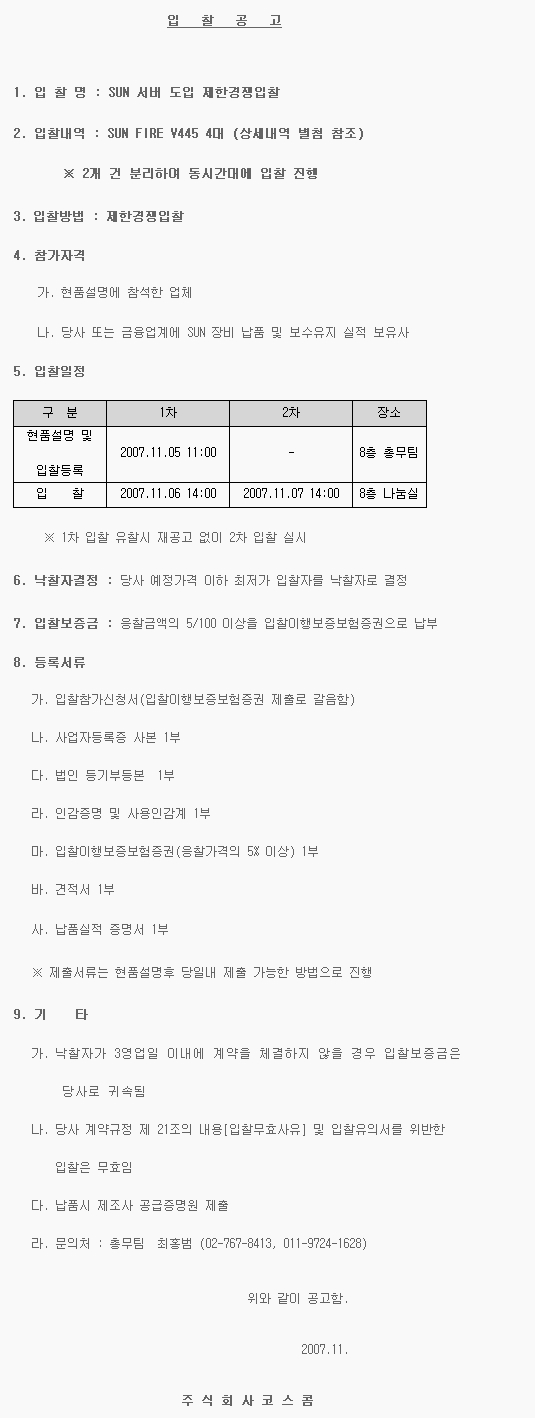 입 찰 공 고

1. 입 찰 명 : SUN 서버 도입 제한경쟁입찰

2. 입찰내역 : SUN FIRE V445 4대 (상세내역 별첨 참조)

※ 2개 건 분리하여 동시간대에 입찰 진행

3. 입찰방법 : 제한경쟁입찰

4. 참가자격

가. 현품설명에 참석한 업체

나. 당사 또는 금융업계에 SUN 장비 납품 및 보수유지 실적 보유사

5. 입찰일정

| 구 분 | 1차 | 2차 | 장소 |
|---|---|---|---|
| 현품설명 및 입찰등록 | 2007.11.05 11:00 | - | 8층 총무팀 |
| 입 찰 | 2007.11.06 14:00 | 2007.11.07 14:00 | 8층 나눔실 |

※ 1차 입찰 유찰시 재공고 없이 2차 입찰 실시

6. 낙찰자결정 : 당사 예정가격 이하 최저가 입찰자를 낙찰자로 결정

7. 입찰보증금 : 응찰금액의 5/100 이상을 입찰이행보증보험증권으로 납부

8. 등록서류

가. 입찰참가신청서(입찰이행보증보험증권 제출로 갈음함)

나. 사업자등록증 사본 1부

다. 법인 등기부등본 1부

라. 인감증명 및 사용인감계 1부

마. 입찰이행보증보험증권(응찰가격의 5% 이상) 1부

바. 견적서 1부

사. 납품실적 증명서 1부

※ 제출서류는 현품설명후 당일내 제출 가능한 방법으로 진행

9. 기 타

가. 낙찰자가 3영업일 이내에 계약을 체결하지 않을 경우 입찰보증금은 당사로 귀속됨

나. 당사 계약규정 제 21조의 내용[입찰무효사유] 및 입찰유의서를 위반한 입찰은 무효임

다. 납품시 제조사 공급증명원 제출

라. 문의처 : 총무팀 최홍범 (02-767-8413, 011-9724-1628)

위와 같이 공고함.

2007.11.

주 식 회 사 코 스 콤